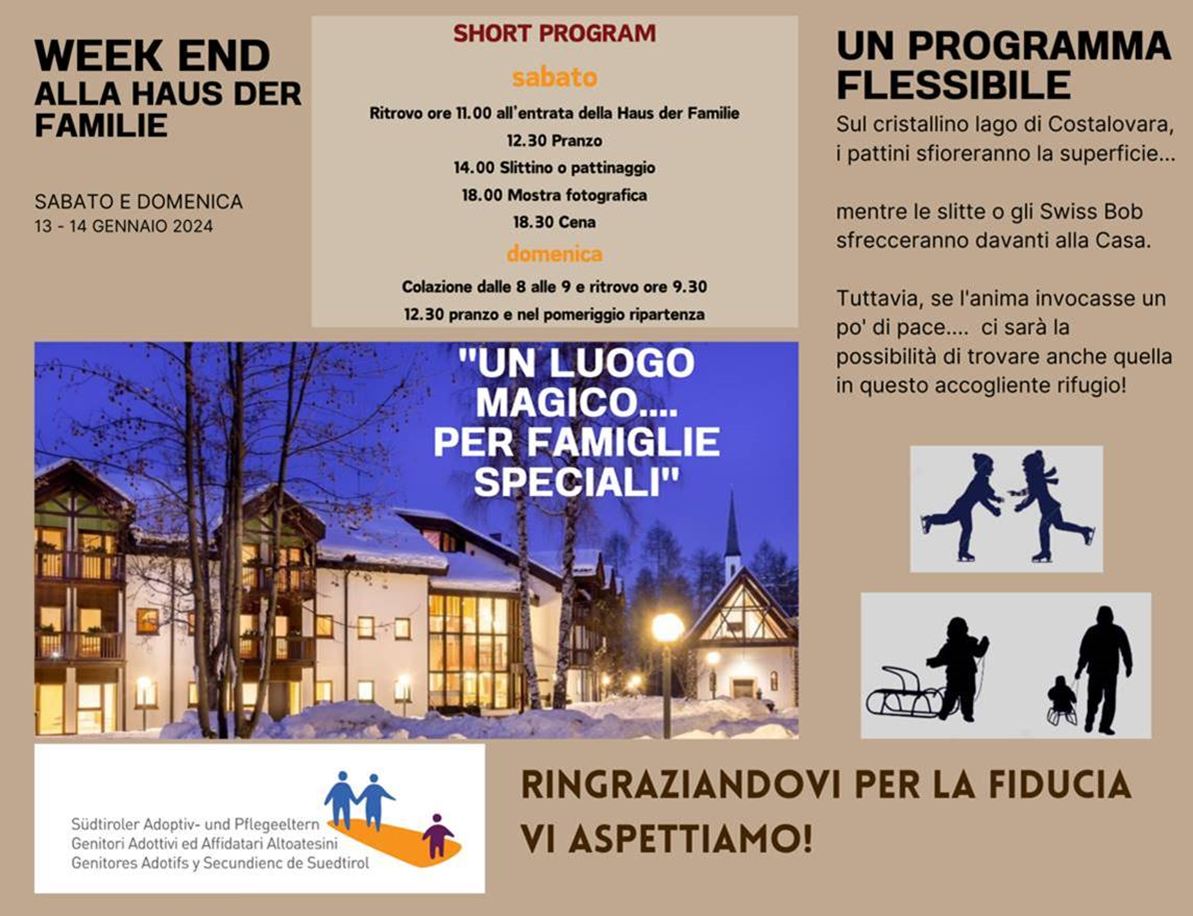 WEEK END
ALLA HAUS DER FAMILIE

SABATO E DOMENICA
13 - 14 GENNAIO 2024

SHORT PROGRAM

sabato

Ritrovo ore 11.00 all'entrata della Haus der Familie
12.30 Pranzo
14.00 Slittino o pattinaggio
18.00 Mostra fotografica
18.30 Cena

domenica

Colazione dalle 8 alle 9 e ritrovo ore 9.30
12.30 pranzo e nel pomeriggio ripartenza

UN PROGRAMMA FLESSIBILE

Sul cristallino lago di Costalovara, i pattini sfioreranno la superficie...

mentre le slitte o gli Swiss Bob sfrecceranno davanti alla Casa.

Tuttavia, se l'anima invocasse un po' di pace.... ci sarà la possibilità di trovare anche quella in questo accogliente rifugio!

"UN LUOGO MAGICO.... PER FAMIGLIE SPECIALI"

Südtiroler Adoptiv- und Pflegeeltern
Genitori Adottivi ed Affidatari Altoatesini
Genitores Adotifs y Secundienc de Suedtirol

RINGRAZIANDOVI PER LA FIDUCIA
VI ASPETTIAMO!